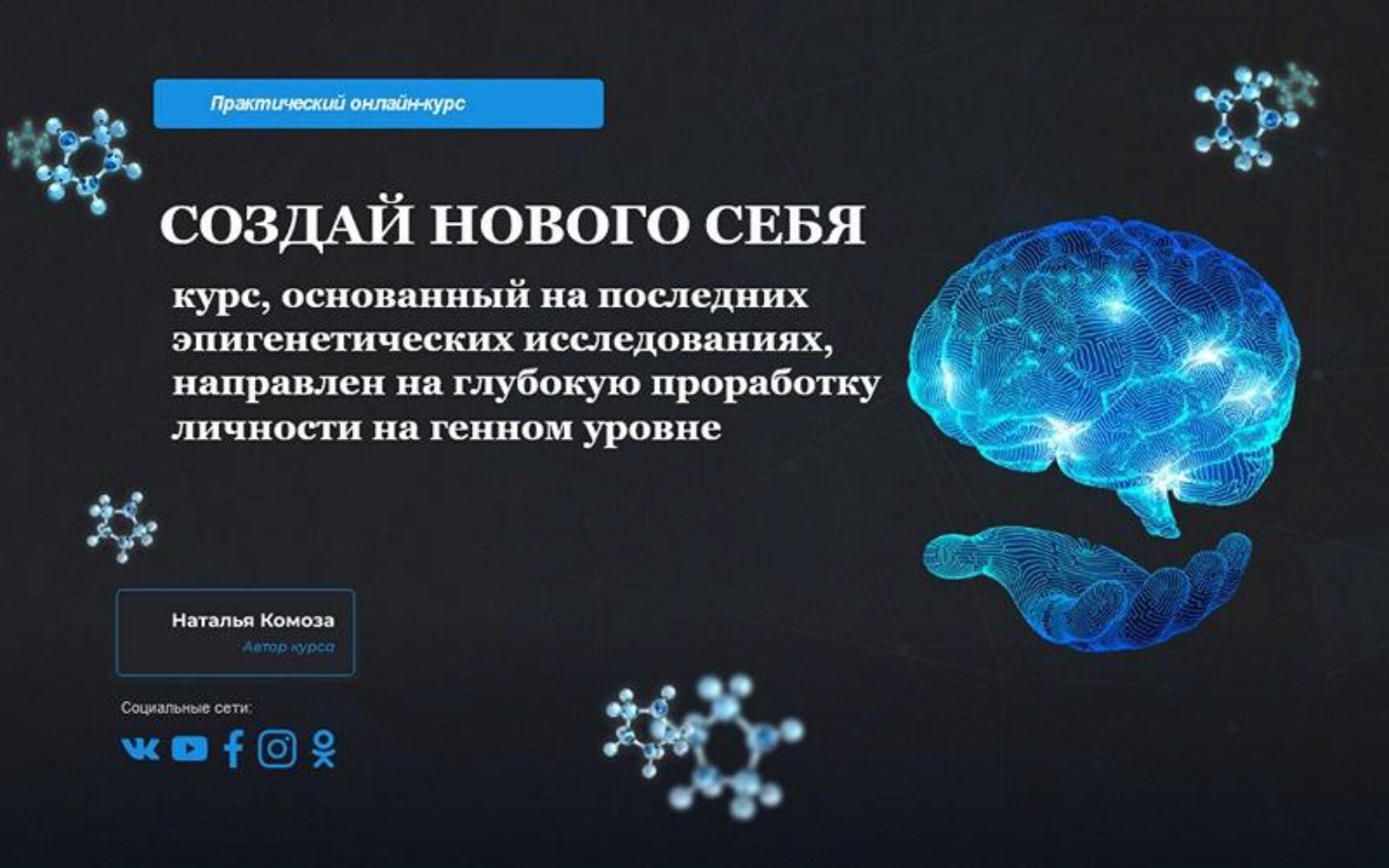 Практический онлайн-курс

СОЗДАЙ НОВОГО СЕБЯ

курс, основанный на последних эпигенетических исследованиях, направлен на глубокую проработку личности на генном уровне

Наталья Комоза
Автор курса

Социальные сети: